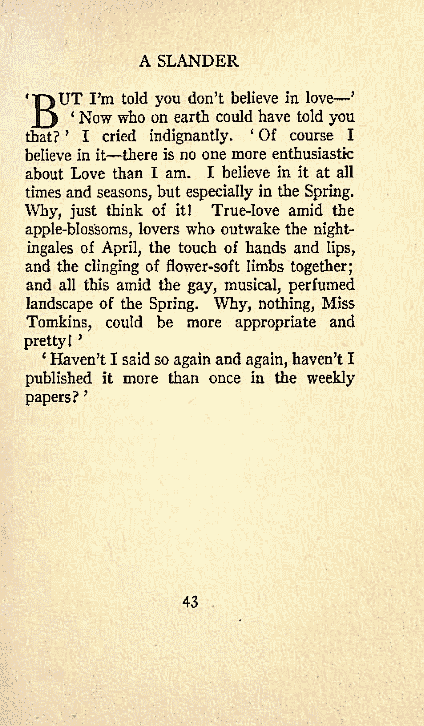 A SLANDER

'BUT I'm told you don't believe in love—'

'Now who on earth could have told you that?' I cried indignantly. 'Of course I believe in it—there is no one more enthusiastic about Love than I am. I believe in it at all times and seasons, but especially in the Spring. Why, just think of it! True-love amid the apple-blossoms, lovers who outwake the nightingales of April, the touch of hands and lips, and the clinging of flower-soft limbs together; and all this amid the gay, musical, perfumed landscape of the Spring. Why, nothing, Miss Tomkins, could be more appropriate and pretty!'

'Haven't I said so again and again, haven't I published it more than once in the weekly papers?'

43